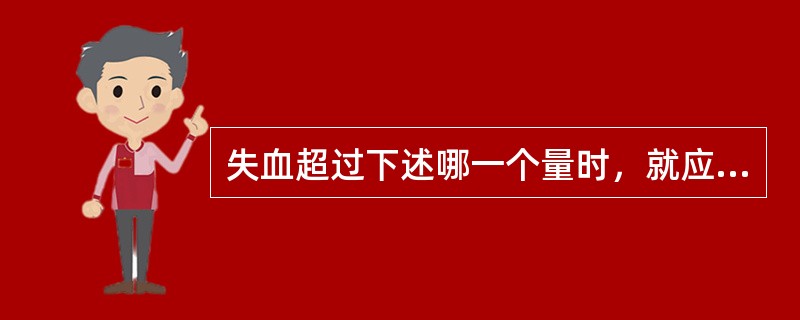 失血超过下述哪一个量时，就应...